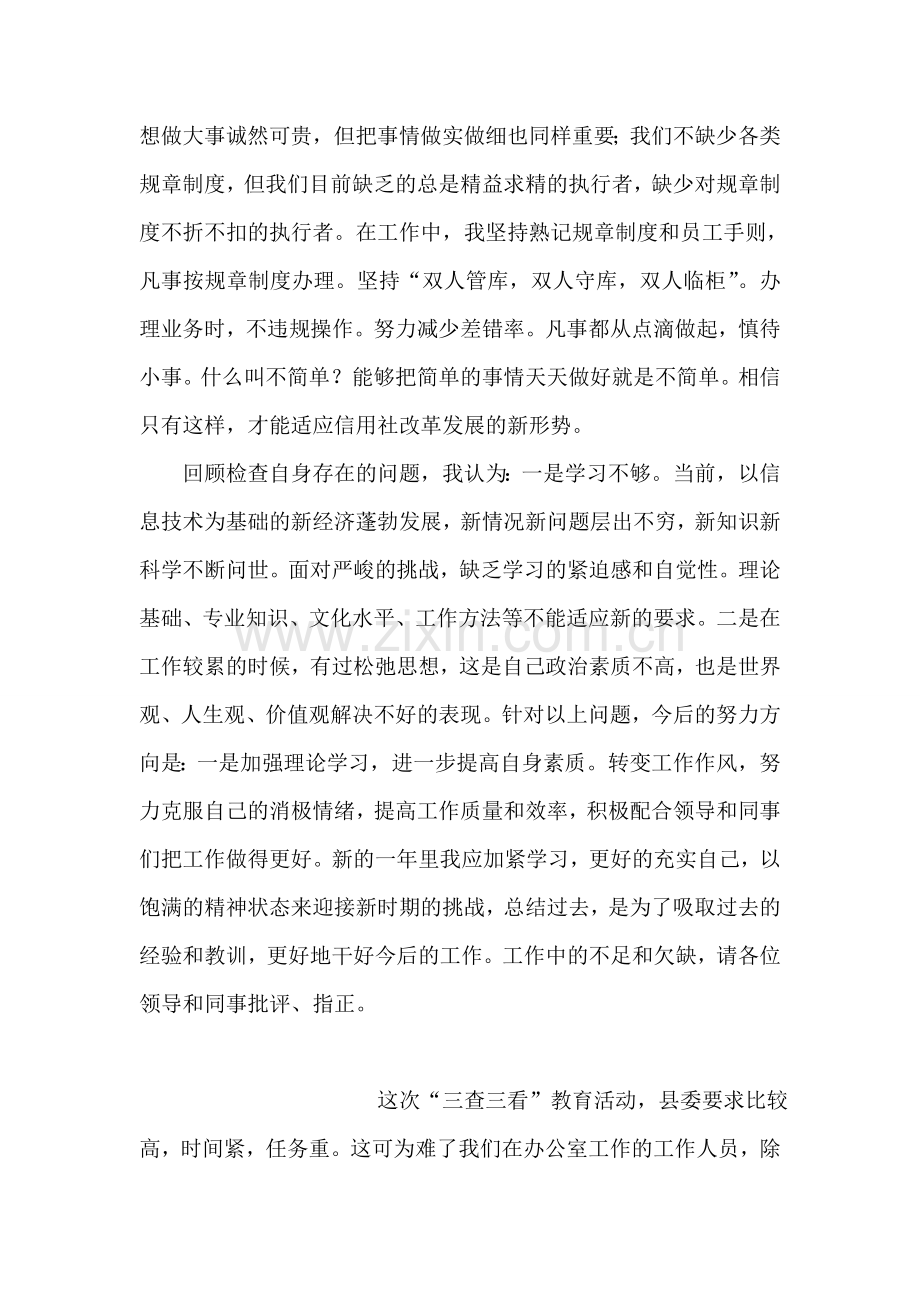 想做大事诚然可贵，但把事情做实做细也同样重要;我们不缺少各类规章制度，但我们目前缺乏的总是精益求精的执行者，缺少对规章制度不折不扣的执行者。在工作中，我坚持熟记规章制度和员工手则，凡事按规章制度办理。坚持“双人管库，双人守库，双人临柜”。办理业务时，不违规操作。努力减少差错率。凡事都从点滴做起，慎待小事。什么叫不简单？能够把简单的事情天天做好就是不简单。相信只有这样，才能适应信用社改革发展的新形势。

回顾检查自身存在的问题，我认为:一是学习不够。当前，以信息技术为基础的新经济蓬勃发展，新情况新问题层出不穷，新知识新科学不断问世。面对严峻的挑战，缺乏学习的紧迫感和自觉性。理论基础、专业知识、文化水平、工作方法等不能适应新的要求。二是在工作较累的时候，有过松弛思想，这是自己政治素质不高，也是世界观、人生观、价值观解决不好的表现。针对以上问题，今后的努力方向是:一是加强理论学习，进一步提高自身素质。转变工作作风，努力克服自己的消极情绪，提高工作质量和效率，积极配合领导和同事们把工作做得更好。新的一年里我应加紧学习，更好的充实自己，以饱满的精神状态来迎接新时期的挑战，总结过去，是为了吸取过去的经验和教训，更好地干好今后的工作。工作中的不足和欠缺，请各位领导和同事批评、指正。

这次“三查三看”教育活动，县委要求比较高，时间紧，任务重。这可为难了我们在办公室工作的工作人员，除

www.zixin.com.cn